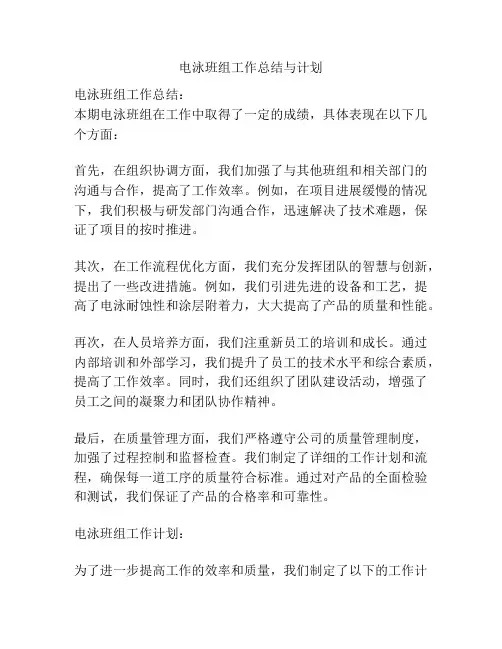 电泳班组工作总结与计划

电泳班组工作总结:
本期电泳班组在工作中取得了一定的成绩，具体表现在以下几个方面:

首先，在组织协调方面，我们加强了与其他班组和相关部门的沟通与合作，提高了工作效率。例如，在项目进展缓慢的情况下，我们积极与研发部门沟通合作，迅速解决了技术难题，保证了项目的按时推进。

其次，在工作流程优化方面，我们充分发挥团队的智慧与创新，提出了一些改进措施。例如，我们引进先进的设备和工艺，提高了电泳耐蚀性和涂层附着力，大大提高了产品的质量和性能。

再次，在人员培养方面，我们注重新员工的培训和成长。通过内部培训和外部学习，我们提升了员工的技术水平和综合素质，提高了工作效率。同时，我们还组织了团队建设活动，增强了员工之间的凝聚力和团队协作精神。

最后，在质量管理方面，我们严格遵守公司的质量管理制度，加强了过程控制和监督检查。我们制定了详细的工作计划和流程，确保每一道工序的质量符合标准。通过对产品的全面检验和测试，我们保证了产品的合格率和可靠性。

电泳班组工作计划:

为了进一步提高工作的效率和质量，我们制定了以下的工作计